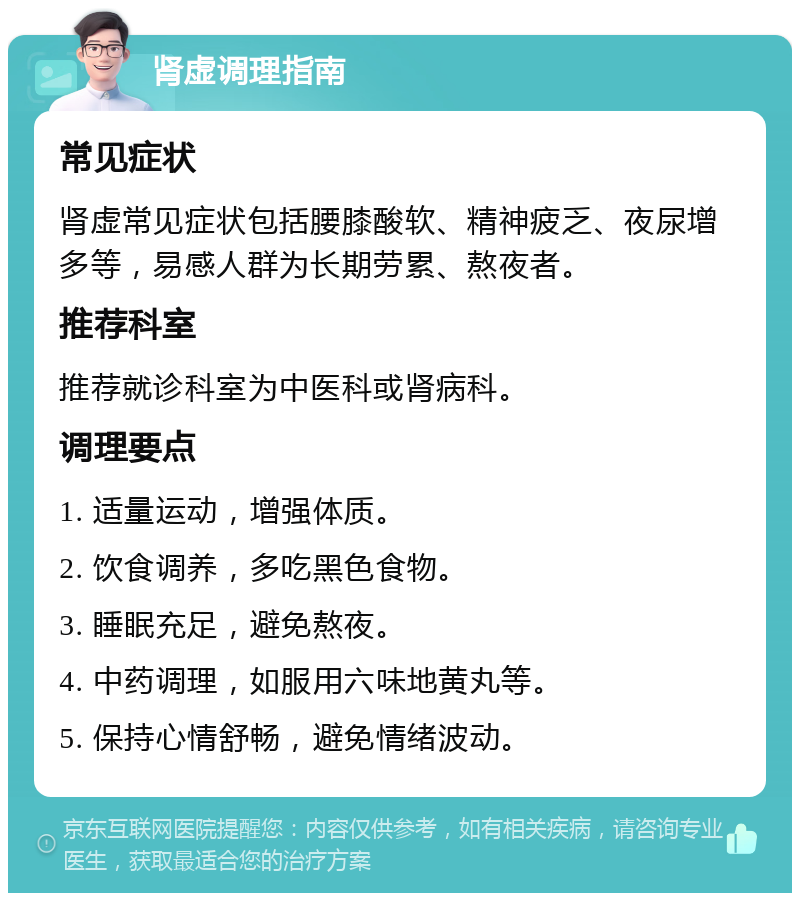 肾虚调理指南

常见症状

肾虚常见症状包括腰膝酸软、精神疲乏、夜尿增多等，易感人群为长期劳累、熬夜者。

推荐科室

推荐就诊科室为中医科或肾病科。

调理要点

1. 适量运动，增强体质。

2. 饮食调养，多吃黑色食物。

3. 睡眠充足，避免熬夜。

4. 中药调理，如服用六味地黄丸等。

5. 保持心情舒畅，避免情绪波动。

京东互联网医院提醒您：内容仅供参考，如有相关疾病，请咨询专业医生，获取最适合您的治疗方案